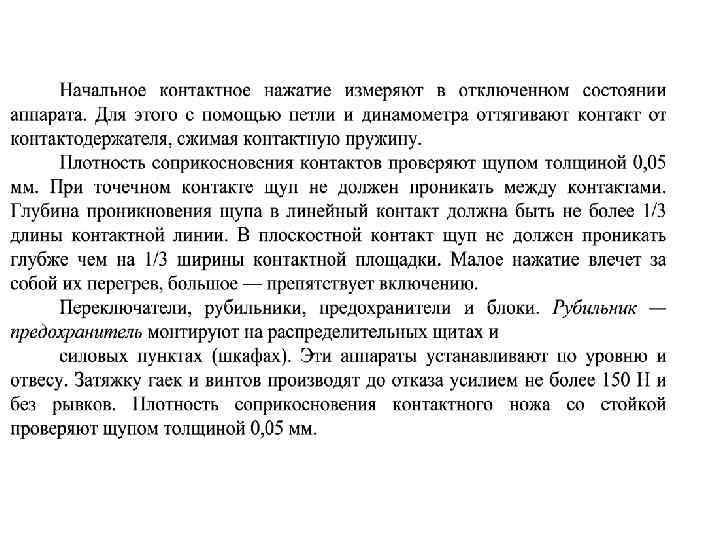 Начальное контактное нажатие измеряют в отключенном состоянии аппарата. Для этого с помощью петли и динамометра оттягивают контакт от контактодержателя, сжимая контактную пружину.

Плотность соприкосновения контактов проверяют щупом толщиной 0,05 мм. При точечном контакте щуп не должен проникать между контактами. Глубина проникновения щупа в линейный контакт должна быть не более 1/3 длины контактной линии. В плоскостной контакт щуп не должен проникать глубже чем на 1/3 ширины контактной площадки. Малое нажатие влечет за собой их перегрев, большое — препятствует включению.

Переключатели, рубильники, предохранители и блоки. Рубильник — предохранитель монтируют на распределительных щитах и

силовых пунктах (шкафах). Эти аппараты устанавливают по уровню и отвесу. Затяжку гаек и винтов производят до отказа усилием не более 150 Н и без рывков. Плотность соприкосновения контактного ножа со стойкой проверяют щупом толщиной 0,05 мм.